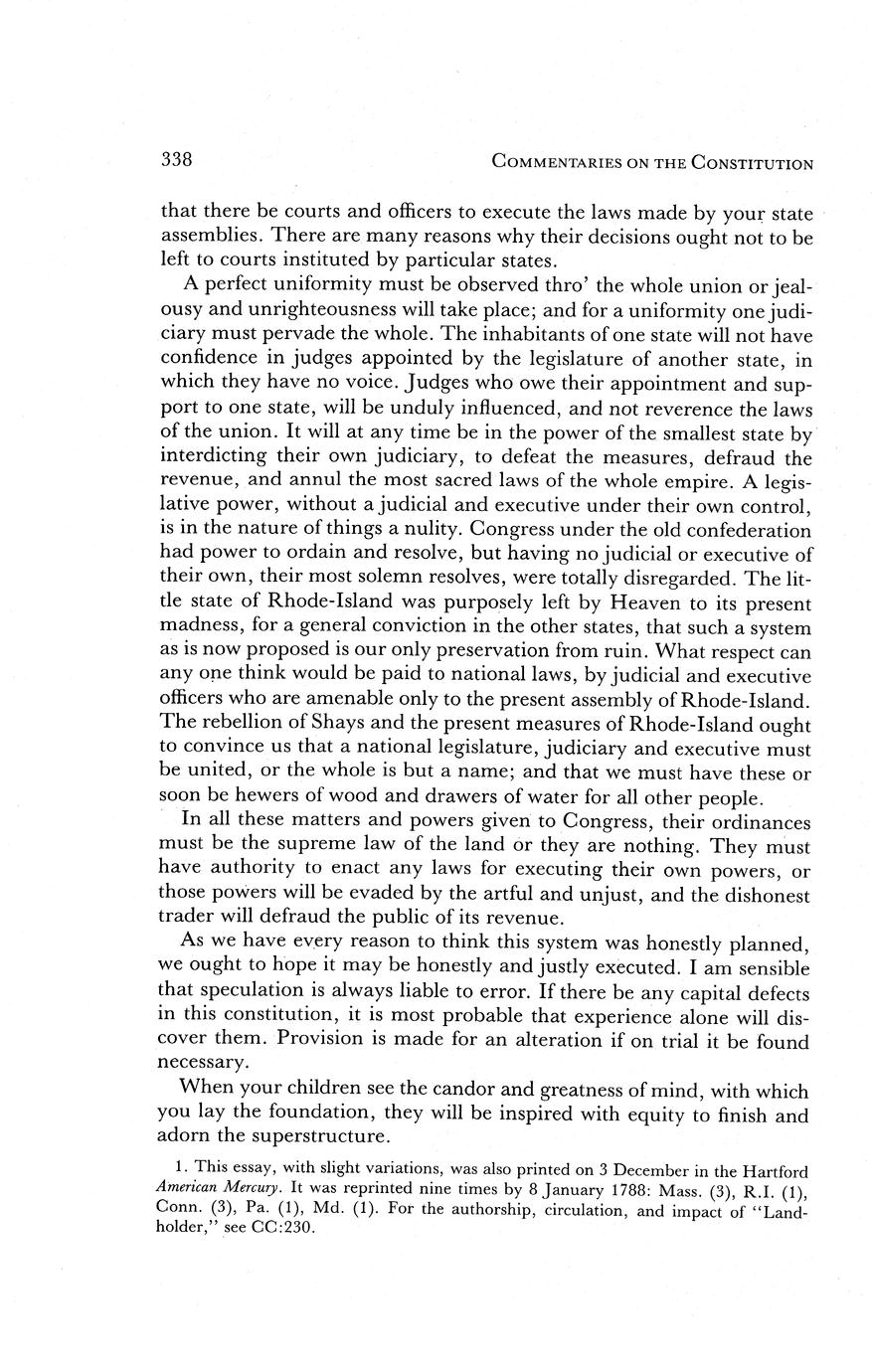 338 COMMENTARIES ON THE CONSTITUTION

that there be courts and officers to execute the laws made by your state assemblies. There are many reasons why their decisions ought not to be left to courts instituted by particular states.

A perfect uniformity must be observed thro' the whole union or jealousy and unrighteousness will take place; and for a uniformity one judiciary must pervade the whole. The inhabitants of one state will not have confidence in judges appointed by the legislature of another state, in which they have no voice. Judges who owe their appointment and support to one state, will be unduly influenced, and not reverence the laws of the union. It will at any time be in the power of the smallest state by interdicting their own judiciary, to defeat the measures, defraud the revenue, and annul the most sacred laws of the whole empire. A legislative power, without a judicial and executive under their own control, is in the nature of things a nulity. Congress under the old confederation had power to ordain and resolve, but having no judicial or executive of their own, their most solemn resolves, were totally disregarded. The little state of Rhode-Island was purposely left by Heaven to its present madness, for a general conviction in the other states, that such a system as is now proposed is our only preservation from ruin. What respect can any one think would be paid to national laws, by judicial and executive officers who are amenable only to the present assembly of Rhode-Island. The rebellion of Shays and the present measures of Rhode-Island ought to convince us that a national legislature, judiciary and executive must be united, or the whole is but a name; and that we must have these or soon be hewers of wood and drawers of water for all other people.

In all these matters and powers given to Congress, their ordinances must be the supreme law of the land or they are nothing. They must have authority to enact any laws for executing their own powers, or those powers will be evaded by the artful and unjust, and the dishonest trader will defraud the public of its revenue.

As we have every reason to think this system was honestly planned, we ought to hope it may be honestly and justly executed. I am sensible that speculation is always liable to error. If there be any capital defects in this constitution, it is most probable that experience alone will discover them. Provision is made for an alteration if on trial it be found necessary.

When your children see the candor and greatness of mind, with which you lay the foundation, they will be inspired with equity to finish and adorn the superstructure.

1. This essay, with slight variations, was also printed on 3 December in the Hartford American Mercury. It was reprinted nine times by 8 January 1788: Mass. (3), R.I. (1), Conn. (3), Pa. (1), Md. (1). For the authorship, circulation, and impact of "Landholder," see CC:230.